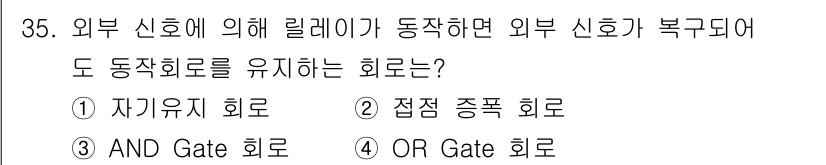 35. 외부 신호에 의해 릴레이가 동작하면 외부 신호가 복구되어도 동작회로를 유지하는 회로는?

① 자기유지 회로
② 접점 증폭 회로
③ AND Gate 회로
④ OR Gate 회로